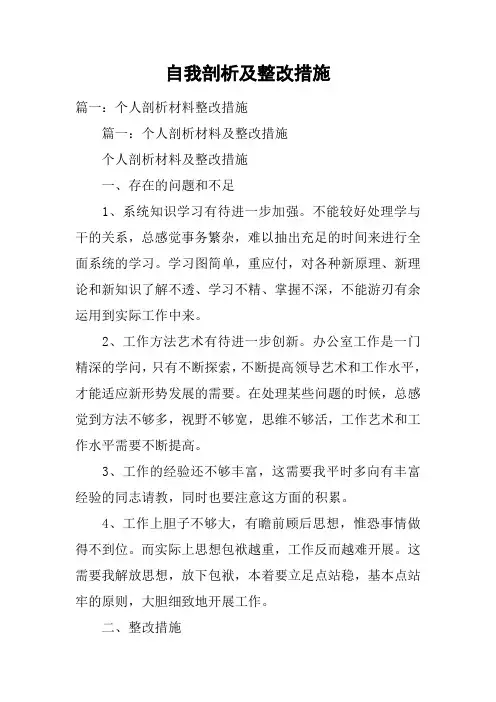 自我剖析及整改措施

篇一：个人剖析材料整改措施

篇一：个人剖析材料及整改措施

个人剖析材料及整改措施

一、存在的问题和不足

1、系统知识学习有待进一步加强。不能较好处理学与干的关系，总感觉事务繁杂，难以抽出充足的时间来进行全面系统的学习。学习图简单，重应付，对各种新原理、新理论和新知识了解不透、学习不精、掌握不深，不能游刃有余运用到实际工作中来。

2、工作方法艺术有待进一步创新。办公室工作是一门精深的学问，只有不断探索，不断提高领导艺术和工作水平，才能适应新形势发展的需要。在处理某些问题的时候，总感觉到方法不够多，视野不够宽，思维不够活，工作艺术和工作水平需要不断提高。

3、工作的经验还不够丰富，这需要我平时多向有丰富经验的同志请教，同时也要注意这方面的积累。

4、工作上胆子不够大，有瞻前顾后思想，惟恐事情做得不到位。而实际上思想包袱越重，工作反而越难开展。这需要我解放思想，放下包袱，本着要立足点站稳，基本点站牢的原则，大胆细致地开展工作。

二、整改措施